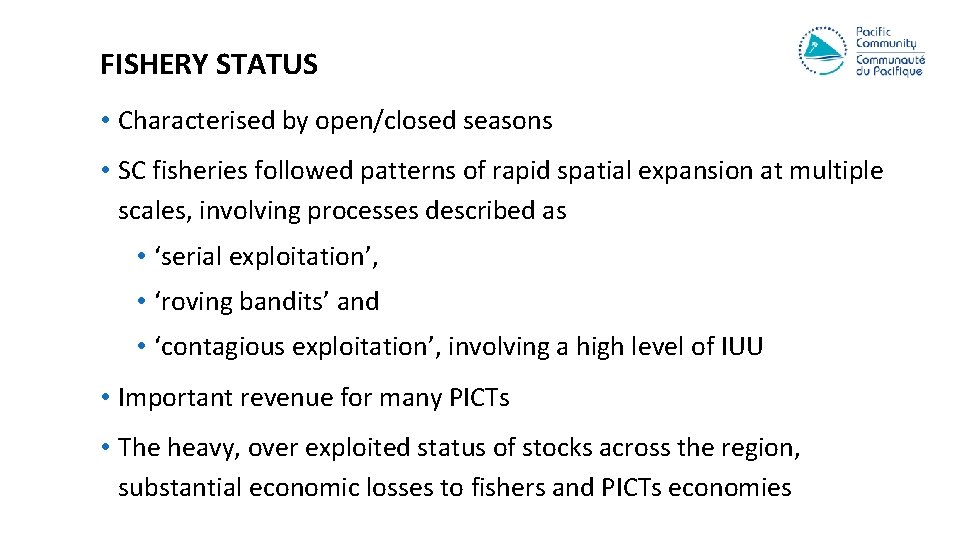 FISHERY STATUS

Pacific Community
Communauté du Pacifique

• Characterised by open/closed seasons

• SC fisheries followed patterns of rapid spatial expansion at multiple scales, involving processes described as

• ‘serial exploitation’,

• ‘roving bandits’ and

• ‘contagious exploitation’, involving a high level of IUU

• Important revenue for many PICTs

• The heavy, over exploited status of stocks across the region, substantial economic losses to fishers and PICTs economies